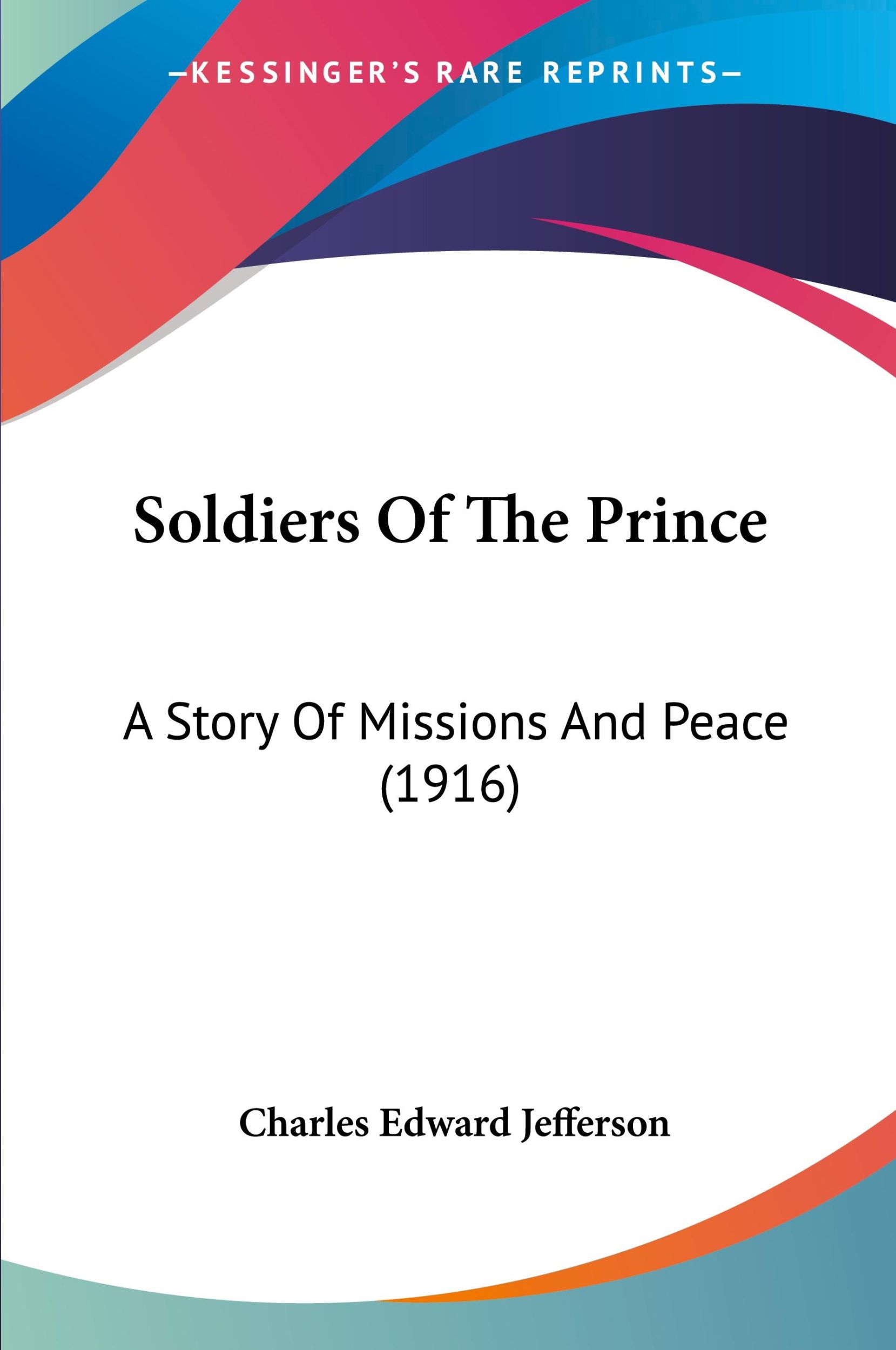 —KESSINGER'S RARE REPRINTS—

Soldiers Of The Prince

A Story Of Missions And Peace (1916)

Charles Edward Jefferson